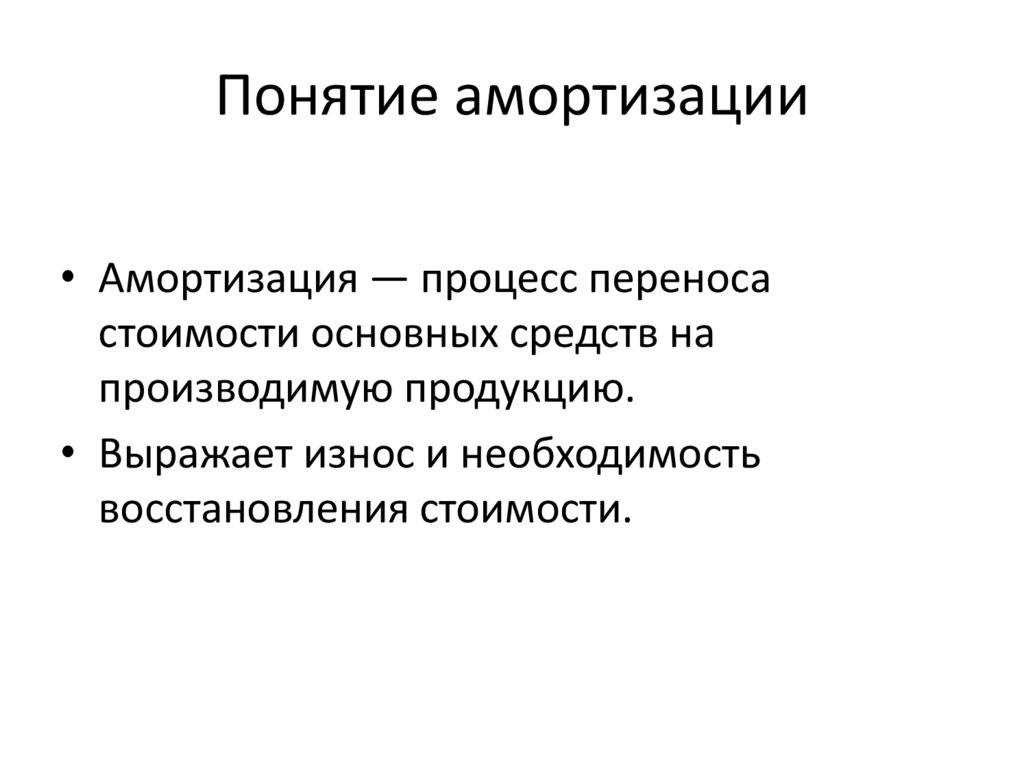 Понятие амортизации

• Амортизация — процесс переноса стоимости основных средств на производимую продукцию.
• Выражает износ и необходимость восстановления стоимости.